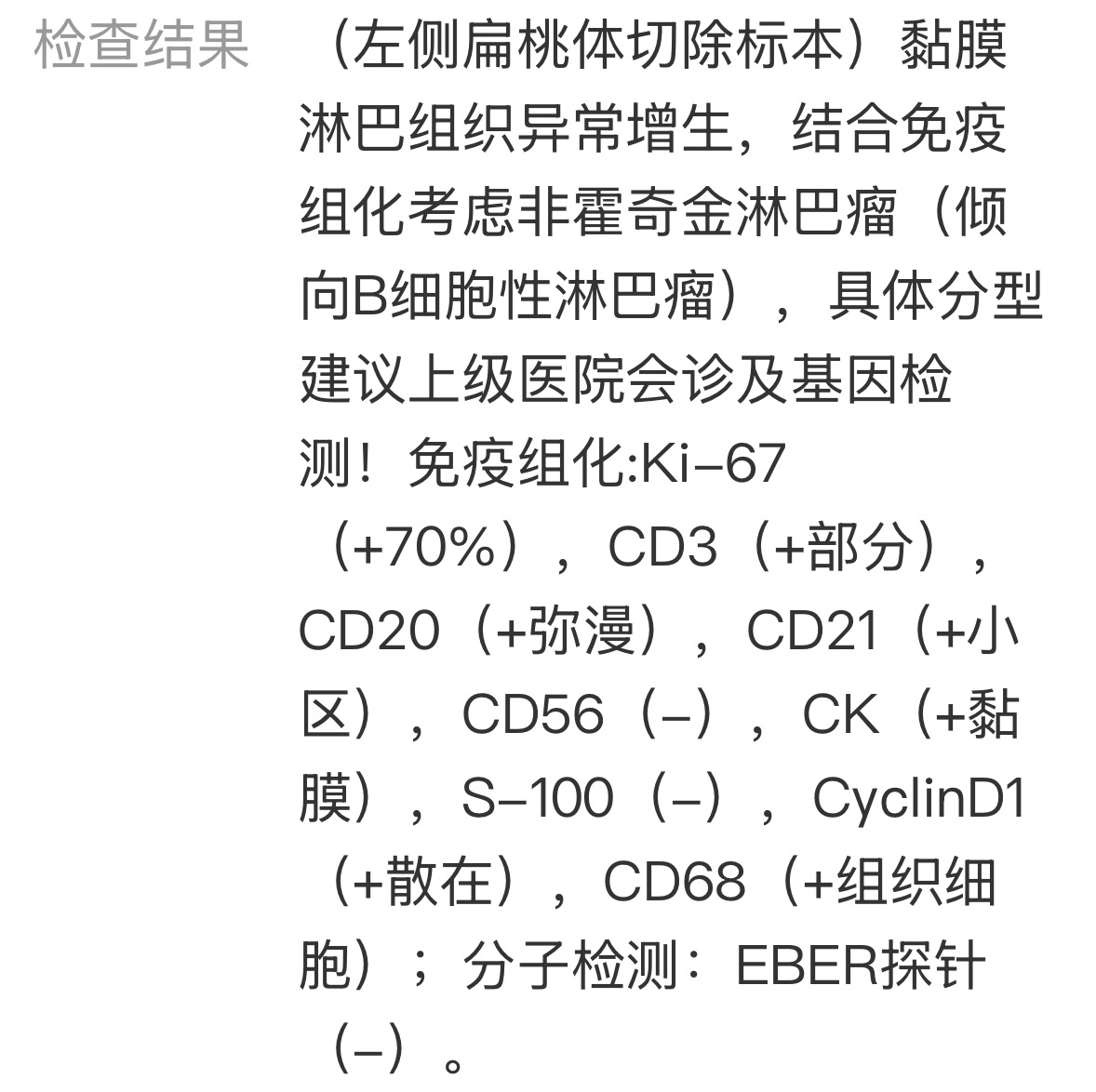 检查结果

（左侧扁桃体切除标本）黏膜淋巴组织异常增生，结合免疫组化考虑非霍奇金淋巴瘤（倾向B细胞性淋巴瘤），具体分型建议上级医院会诊及基因检测！免疫组化:Ki–67（+70%），CD3（+部分），CD20（+弥漫），CD21（+小区），CD56（–），CK（+黏膜），S–100（–），CyclinD1（+散在），CD68（+组织细胞）；分子检测：EBER探针（–）。